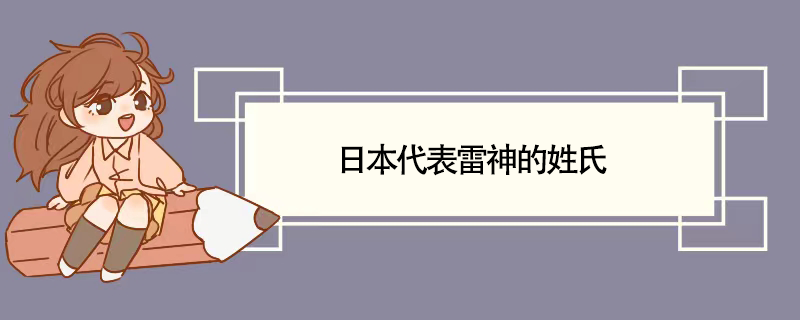 日本代表雷神的姓氏